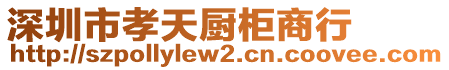 深圳市孝天厨柜商行
http://szpollylew2.cn.coovee.com